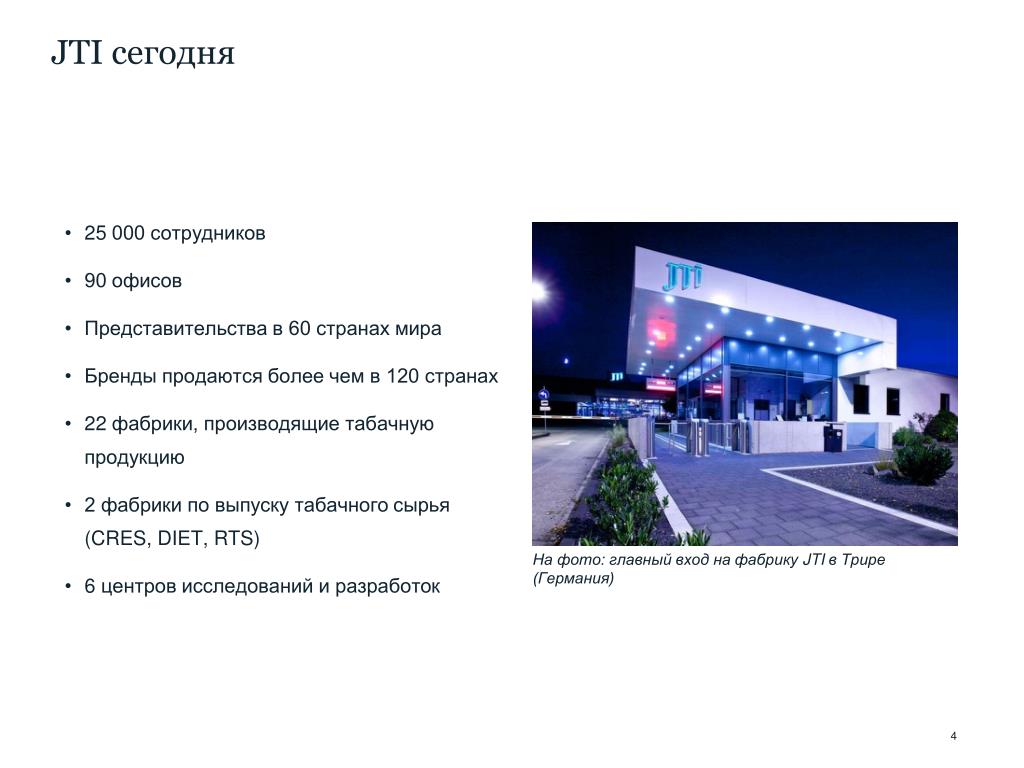 JTI сегодня

• 25 000 сотрудников

• 90 офисов

• Представительства в 60 странах мира

• Бренды продаются более чем в 120 странах

• 22 фабрики, производящие табачную продукцию

• 2 фабрики по выпуску табачного сырья (CRES, DIET, RTS)

• 6 центров исследований и разработок

JTI

На фото: главный вход на фабрику JTI в Трире (Германия)

4